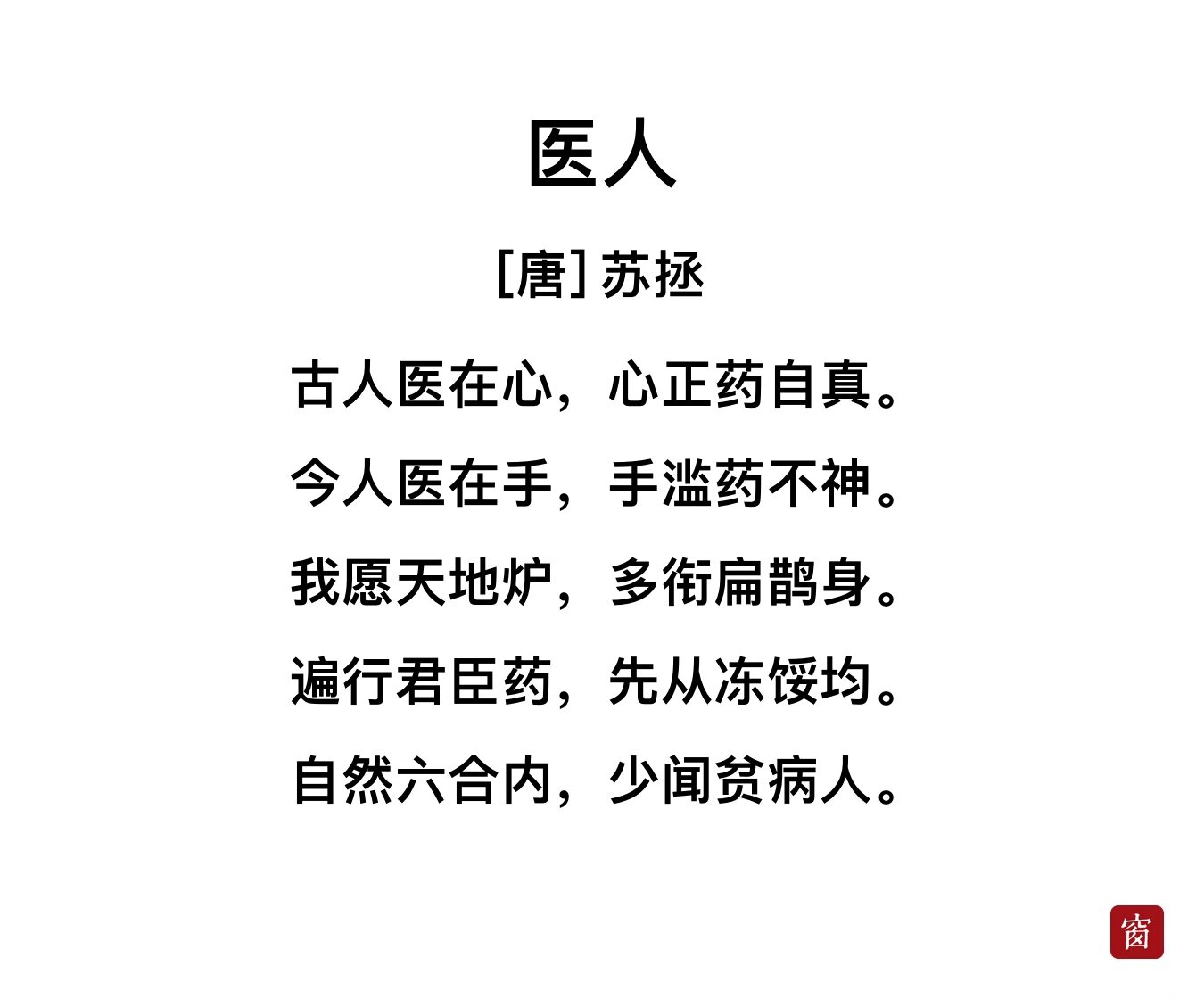 医人

[唐] 苏拯

古人医在心，心正药自真。

今人医在手，手滥药不神。

我愿天地炉，多衔扁鹊身。

遍行君臣药，先从冻馁均。

自然六合内，少闻贫病人。

窗